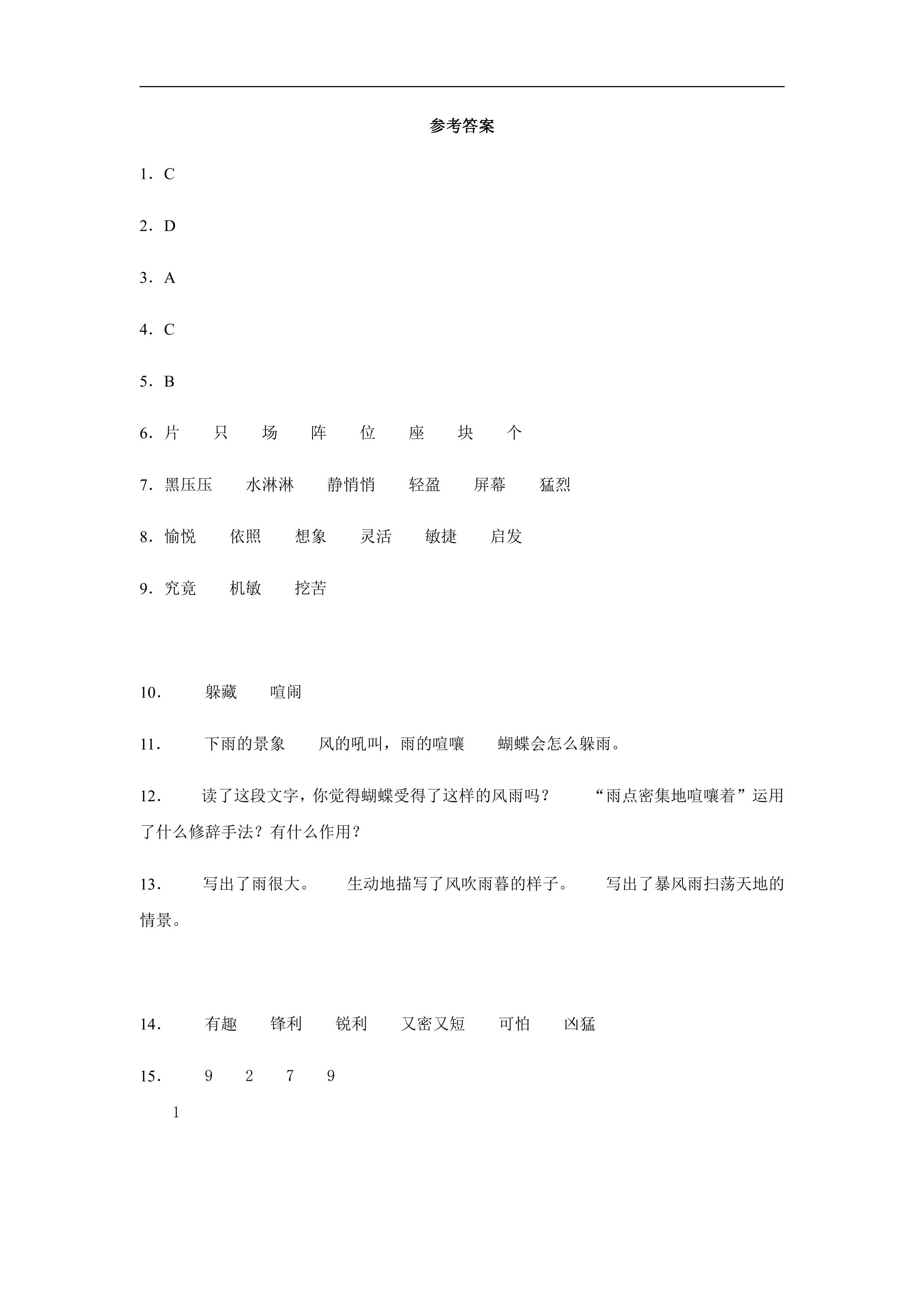 参考答案

1．C

2．D

3．A

4．C

5．B

6．片 只 场 阵 位 座 块 个

7．黑压压 水淋淋 静悄悄 轻盈 屏幕 猛烈

8．愉悦 依照 想象 灵活 敏捷 启发

9．究竟 机敏 挖苦

10． 躲藏 喧闹

11． 下雨的景象 风的吼叫，雨的喧嚷 蝴蝶会怎么躲雨。

12． 读了这段文字，你觉得蝴蝶受得了这样的风雨吗？ “雨点密集地喧嚷着”运用了什么修辞手法？有什么作用？

13． 写出了雨很大。 生动地描写了风吹雨暮的样子。 写出了暴风雨扫荡天地的情景。

14． 有趣 锋利 锐利 又密又短 可怕 凶猛

15． 9 2 7 9

1